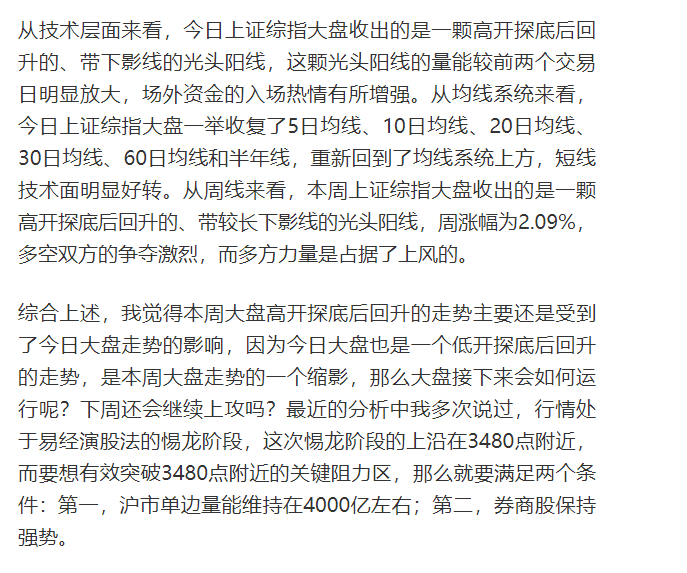 从技术层面来看，今日上证综指大盘收出的是一颗高开探底后回升的、带下影线的光头阳线，这颗光头阳线的量能较前两个交易日明显放大，场外资金的入场热情有所增强。从均线系统来看，今日上证综指大盘一举收复了5日均线、10日均线、20日均线、30日均线、60日均线和半年线，重新回到了均线系统上方，短线技术面明显好转。从周线来看，本周上证综指大盘收出的是一颗高开探底后回升的、带较长下影线的光头阳线，周涨幅为2.09%，多空双方的争夺激烈，而多方力量是占据了上风的。

综合上述，我觉得本周大盘高开探底后回升的走势主要还是受到了今日大盘走势的影响，因为今日大盘也是一个低开探底后回升的走势，是本周大盘走势的一个缩影，那么大盘接下来会如何运行呢？下周还会继续上攻吗？最近的分析中我多次说过，行情处于易经演股法的惕龙阶段，这次惕龙阶段的上沿在3480点附近，而要想有效突破3480点附近的关键阻力区，那么就要满足两个条件：第一，沪市单边量能维持在4000亿左右；第二，券商股保持强势。